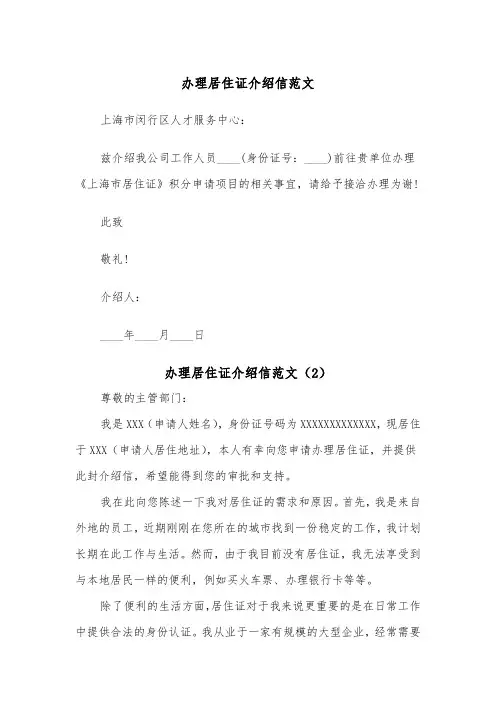 办理居住证介绍信范文

上海市闵行区人才服务中心：

兹介绍我公司工作人员____（身份证号：____）前往贵单位办理《上海市居住证》积分申请项目的相关事宜，请给予接洽办理为谢！

此致

敬礼！

介绍人：

____年____月____日

办理居住证介绍信范文（2）

尊敬的主管部门：

我是XXX（申请人姓名），身份证号码为XXXXXXXXXXXXX，现居住于XXX（申请人居住地址），本人有幸向您申请办理居住证，并提供此封介绍信，希望能得到您的审批和支持。

我在此向您陈述一下我对居住证的需求和原因。首先，我是来自外地的员工，近期刚刚在您所在的城市找到一份稳定的工作，我计划长期在此工作与生活。然而，由于我目前没有居住证，我无法享受到与本地居民一样的便利，例如买火车票、办理银行卡等等。

除了便利的生活方面，居住证对于我来说更重要的是在日常工作中提供合法的身份认证。我从业于一家有规模的大型企业，经常需要